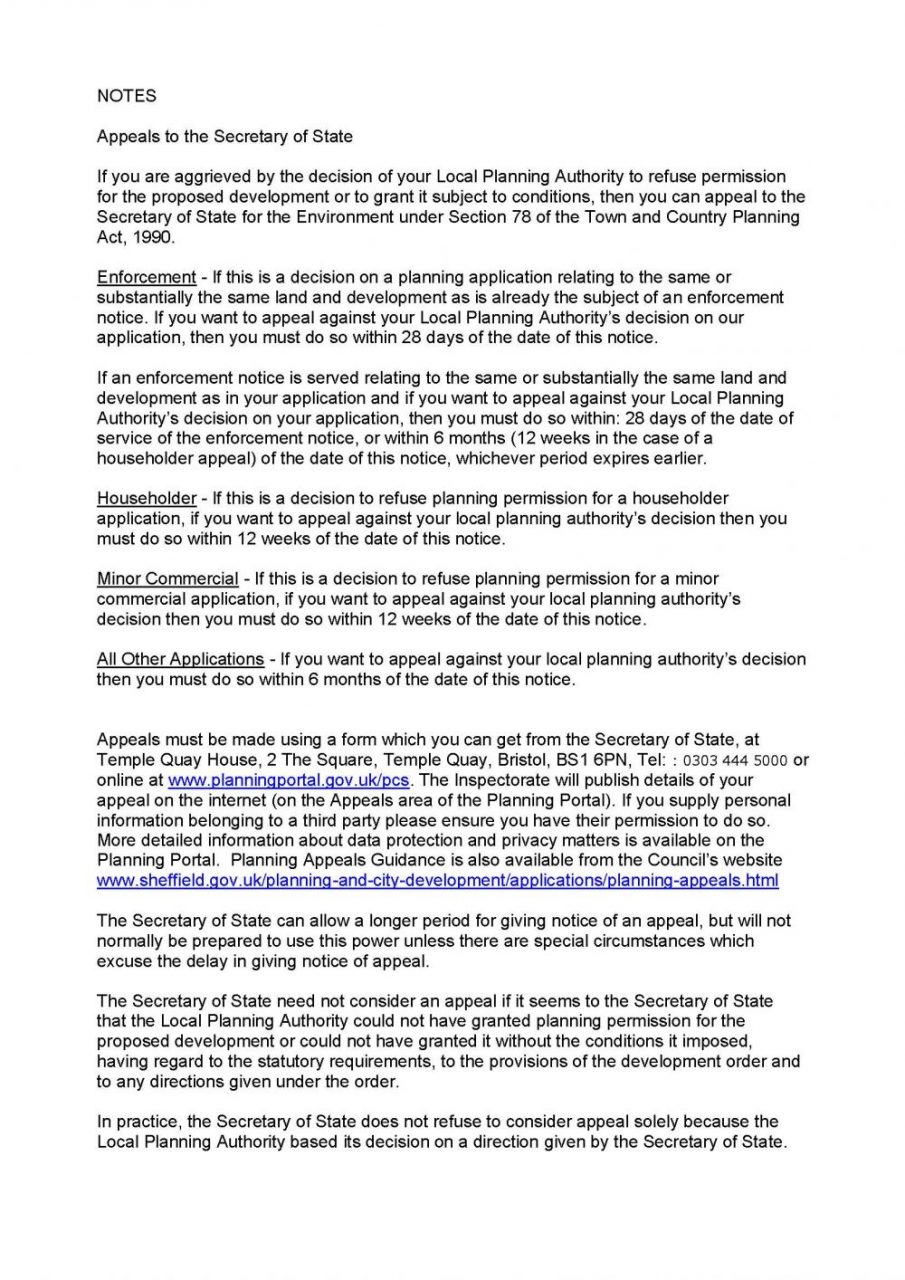 NOTES

Appeals to the Secretary of State

If you are aggrieved by the decision of your Local Planning Authority to refuse permission for the proposed development or to grant it subject to conditions, then you can appeal to the Secretary of State for the Environment under Section 78 of the Town and Country Planning Act, 1990.

Enforcement - If this is a decision on a planning application relating to the same or substantially the same land and development as is already the subject of an enforcement notice. If you want to appeal against your Local Planning Authority's decision on our application, then you must do so within 28 days of the date of this notice.

If an enforcement notice is served relating to the same or substantially the same land and development as in your application and if you want to appeal against your Local Planning Authority's decision on your application, then you must do so within: 28 days of the date of service of the enforcement notice, or within 6 months (12 weeks in the case of a householder appeal) of the date of this notice, whichever period expires earlier.

Householder - If this is a decision to refuse planning permission for a householder application, if you want to appeal against your local planning authority's decision then you must do so within 12 weeks of the date of this notice.

Minor Commercial - If this is a decision to refuse planning permission for a minor commercial application, if you want to appeal against your local planning authority's decision then you must do so within 12 weeks of the date of this notice.

All Other Applications - If you want to appeal against your local planning authority's decision then you must do so within 6 months of the date of this notice.

Appeals must be made using a form which you can get from the Secretary of State, at Temple Quay House, 2 The Square, Temple Quay, Bristol, BS1 6PN, Tel: : 0303 444 5000 or online at www.planningportal.gov.uk/pcs. The Inspectorate will publish details of your appeal on the internet (on the Appeals area of the Planning Portal). If you supply personal information belonging to a third party please ensure you have their permission to do so. More detailed information about data protection and privacy matters is available on the Planning Portal. Planning Appeals Guidance is also available from the Council's website www.sheffield.gov.uk/planning-and-city-development/applications/planning-appeals.html

The Secretary of State can allow a longer period for giving notice of an appeal, but will not normally be prepared to use this power unless there are special circumstances which excuse the delay in giving notice of appeal.

The Secretary of State need not consider an appeal if it seems to the Secretary of State that the Local Planning Authority could not have granted planning permission for the proposed development or could not have granted it without the conditions it imposed, having regard to the statutory requirements, to the provisions of the development order and to any directions given under the order.

In practice, the Secretary of State does not refuse to consider appeal solely because the Local Planning Authority based its decision on a direction given by the Secretary of State.